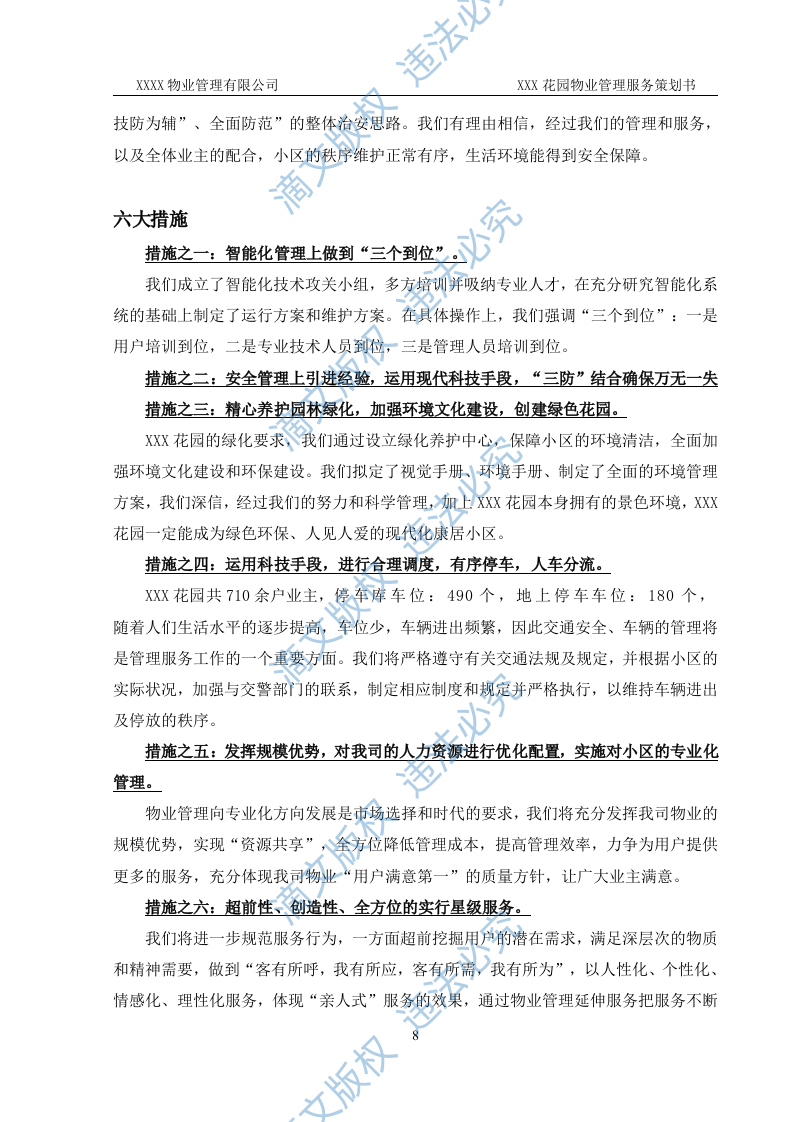 XXXX 物业管理有限公司　　XXX 花园物业管理服务策划书

技防为辅”、全面防范”的整体治安思路。我们有理由相信，经过我们的管理和服务，以及全体业主的配合，小区的秩序维护正常有序，生活环境能得到安全保障。

六大措施

措施之一：智能化管理上做到“三个到位”。

我们成立了智能化技术攻关小组，多方培训并吸纳专业人才，在充分研究智能化系统的基础上制定了运行方案和维护方案。在具体操作上，我们强调“三个到位”：一是用户培训到位，二是专业技术人员到位，三是管理人员培训到位。

措施之二：安全管理上引进经验，运用现代科技手段，“三防”结合确保万无一失

措施之三：精心养护园林绿化，加强环境文化建设，创建绿色花园。

XXX 花园的绿化要求，我们通过设立绿化养护中心，保障小区的环境清洁，全面加强环境文化建设和环保建设。我们拟定了视觉手册、环境手册、制定了全面的环境管理方案，我们深信，经过我们的努力和科学管理，加上 XXX 花园本身拥有的景色环境，XXX 花园一定能成为绿色环保、人见人爱的现代化康居小区。

措施之四：运用科技手段，进行合理调度，有序停车，人车分流。

XXX 花园共 710 余户业主，停车库车位：490 个，地上停车车位：180 个，随着人们生活水平的逐步提高，车位少，车辆进出频繁，因此交通安全、车辆的管理将是管理服务工作的一个重要方面。我们将严格遵守有关交通法规及规定，并根据小区的实际状况，加强与交警部门的联系，制定相应制度和规定并严格执行，以维持车辆进出及停放的秩序。

措施之五：发挥规模优势，对我司的人力资源进行优化配置，实施对小区的专业化管理。

物业管理向专业化方向发展是市场选择和时代的要求，我们将充分发挥我司物业的规模优势，实现“资源共享”，全方位降低管理成本，提高管理效率，力争为用户提供更多的服务，充分体现我司物业“用户满意第一”的质量方针，让广大业主满意。

措施之六：超前性、创造性、全方位的实行星级服务。

我们将进一步规范服务行为，一方面超前挖掘用户的潜在需求，满足深层次的物质和精神需要，做到“客有所呼，我有所应，客有所需，我有所为”，以人性化、个性化、情感化、理性化服务，体现“亲人式”服务的效果，通过物业管理延伸服务把服务不断

8

滴文版权　违法必究